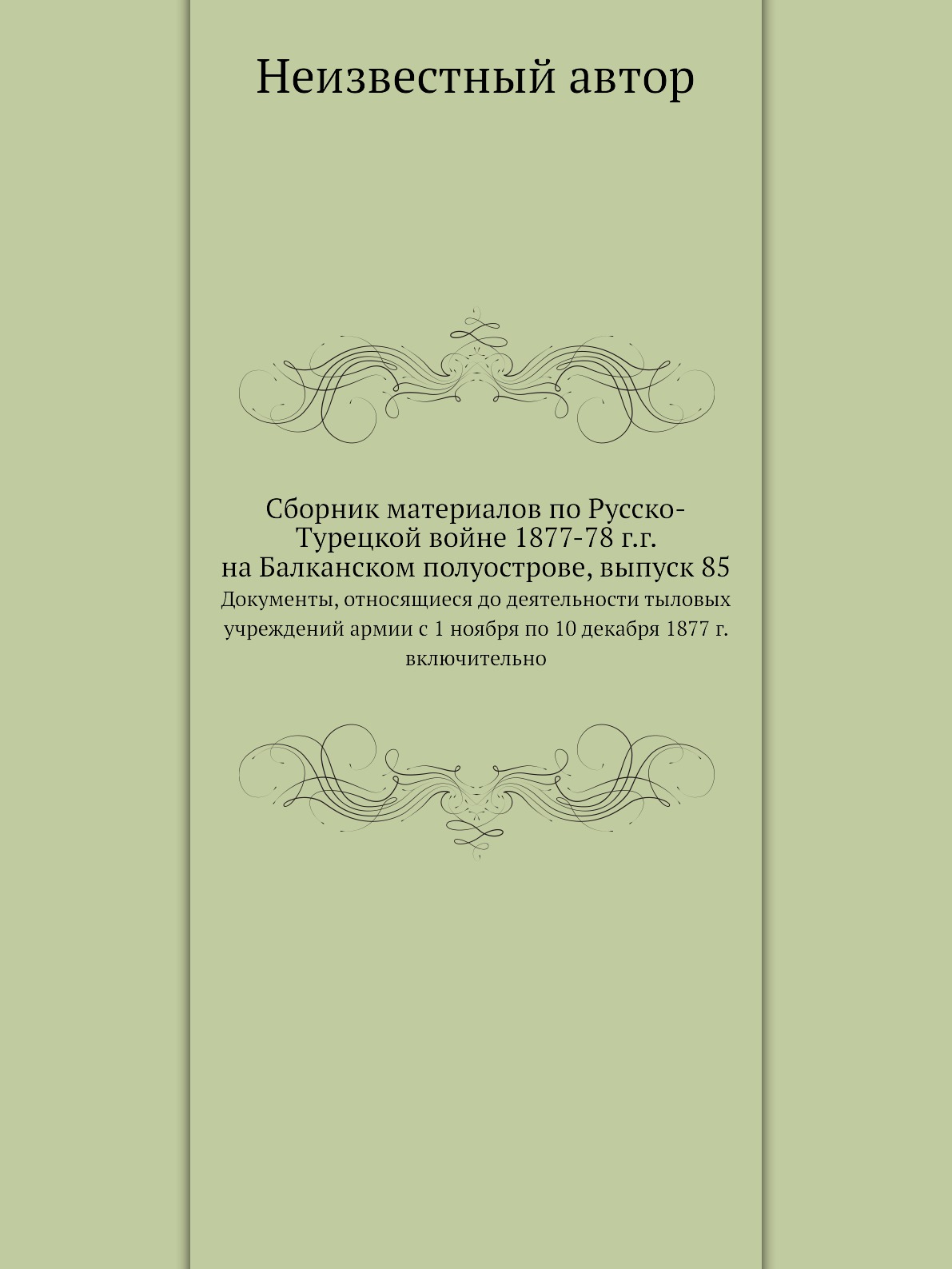 Неизвестный автор

Сборник материалов по Русско-Турецкой войне 1877-78 г.г. на Балканском полуострове, выпуск 85

Документы, относящиеся до деятельности тыловых учреждений армии с 1 ноября по 10 декабря 1877 г. включительно